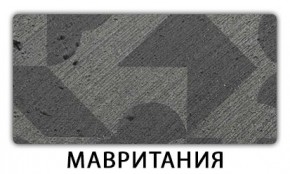 МАВРИТАНИЯ